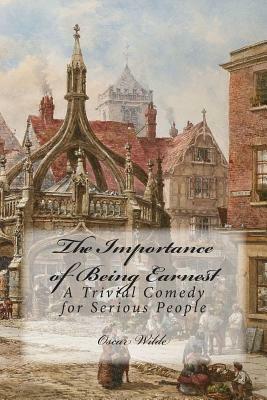 The Importance of Being Earnest
A Trivial Comedy for Serious People

Oscar Wilde